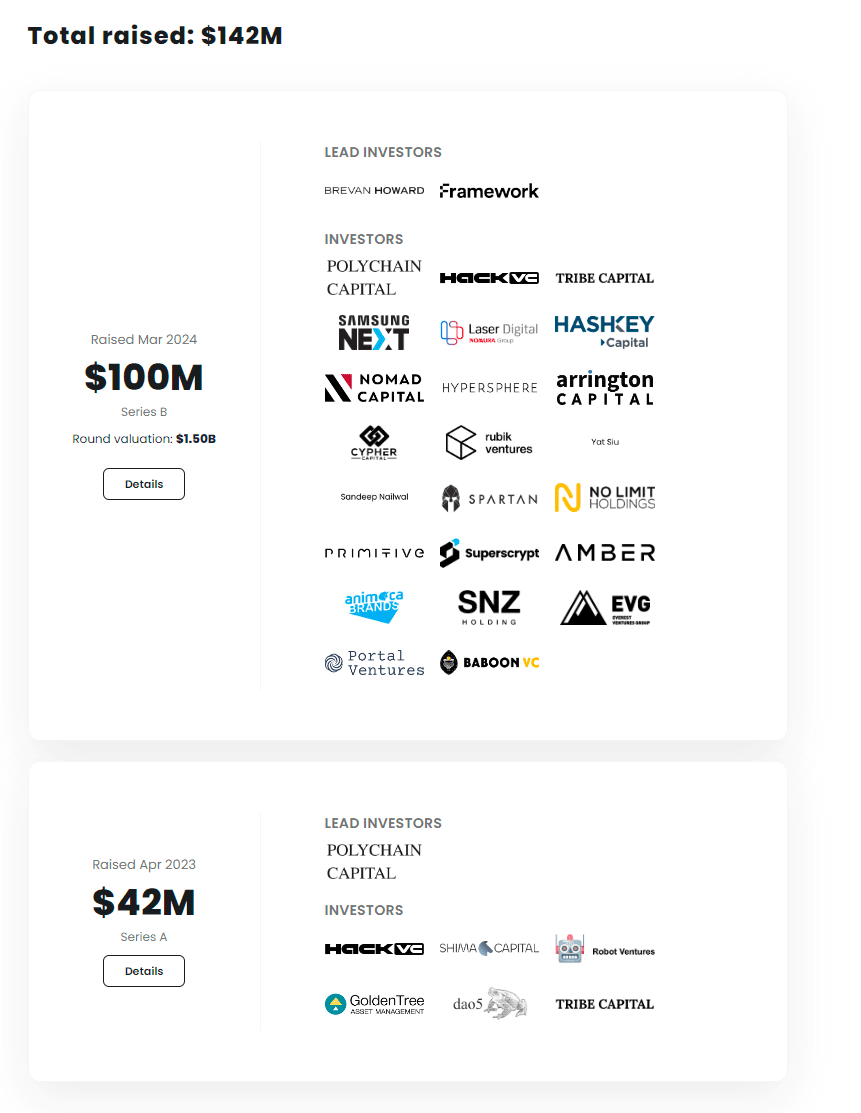 Total raised: $142M

Raised Mar 2024
$100M
Series B
Round valuation: $1.50B
Details

LEAD INVESTORS
BREVAN HOWARD
Framework

INVESTORS
POLYCHAIN CAPITAL
HACK VC
TRIBE CAPITAL
SAMSUNG NEXT
Laser Digital NOMURA Group
HASHKEY Capital
NOMAD CAPITAL
HYPERSPHERE
arrington CAPITAL
CYPHER CAPITAL
rubik ventures
Yat Siu
Sandeep Nailwal
SPARTAN
NO LIMIT HOLDINGS
PRIMITIVE
Superscrypt
AMBER
animoca BRANDS
SNZ HOLDING
EVG EVEREST VENTURES GROUP
Portal Ventures
BABOON VC

Raised Apr 2023
$42M
Series A
Details

LEAD INVESTORS
POLYCHAIN CAPITAL

INVESTORS
HACK VC
SHIMA CAPITAL
Robot Ventures
GoldenTree ASSET MANAGEMENT
dao5
TRIBE CAPITAL